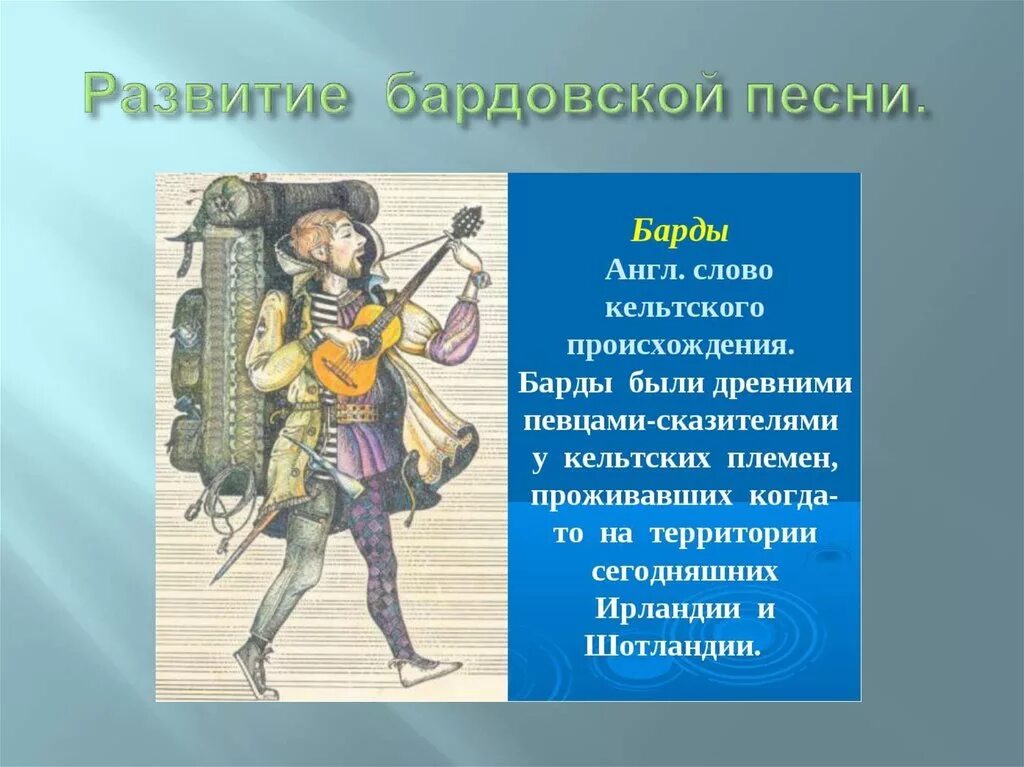 Развитие бардовской песни.

Барды
Англ. слово кельтского происхождения. Барды были древними певцами-сказителями у кельтских племен, проживавших когда-то на территории сегодняшних Ирландии и Шотландии.